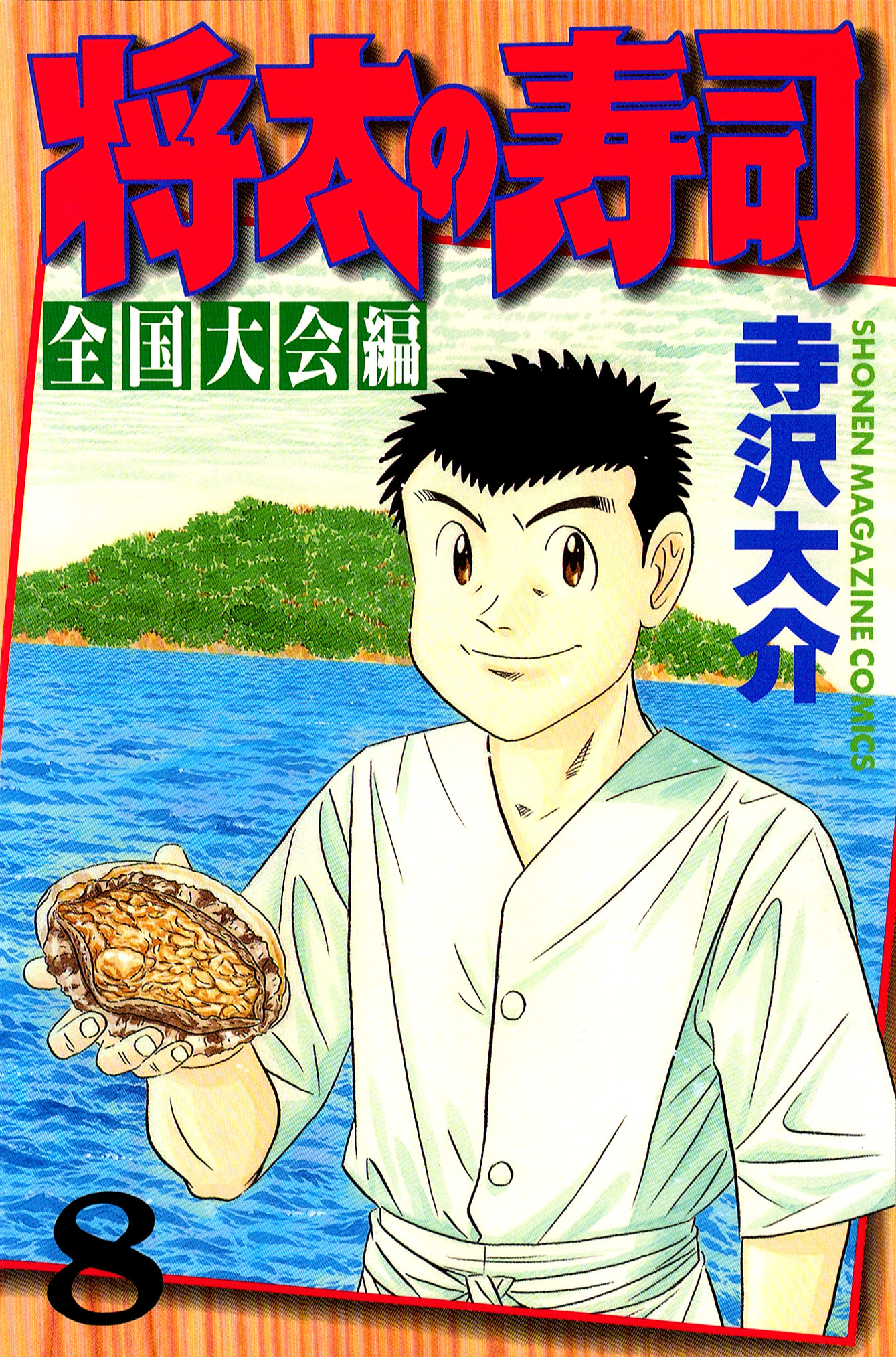 将太の寿司

全国大会編

寺沢大介

SHONEN MAGAZINE COMICS

8